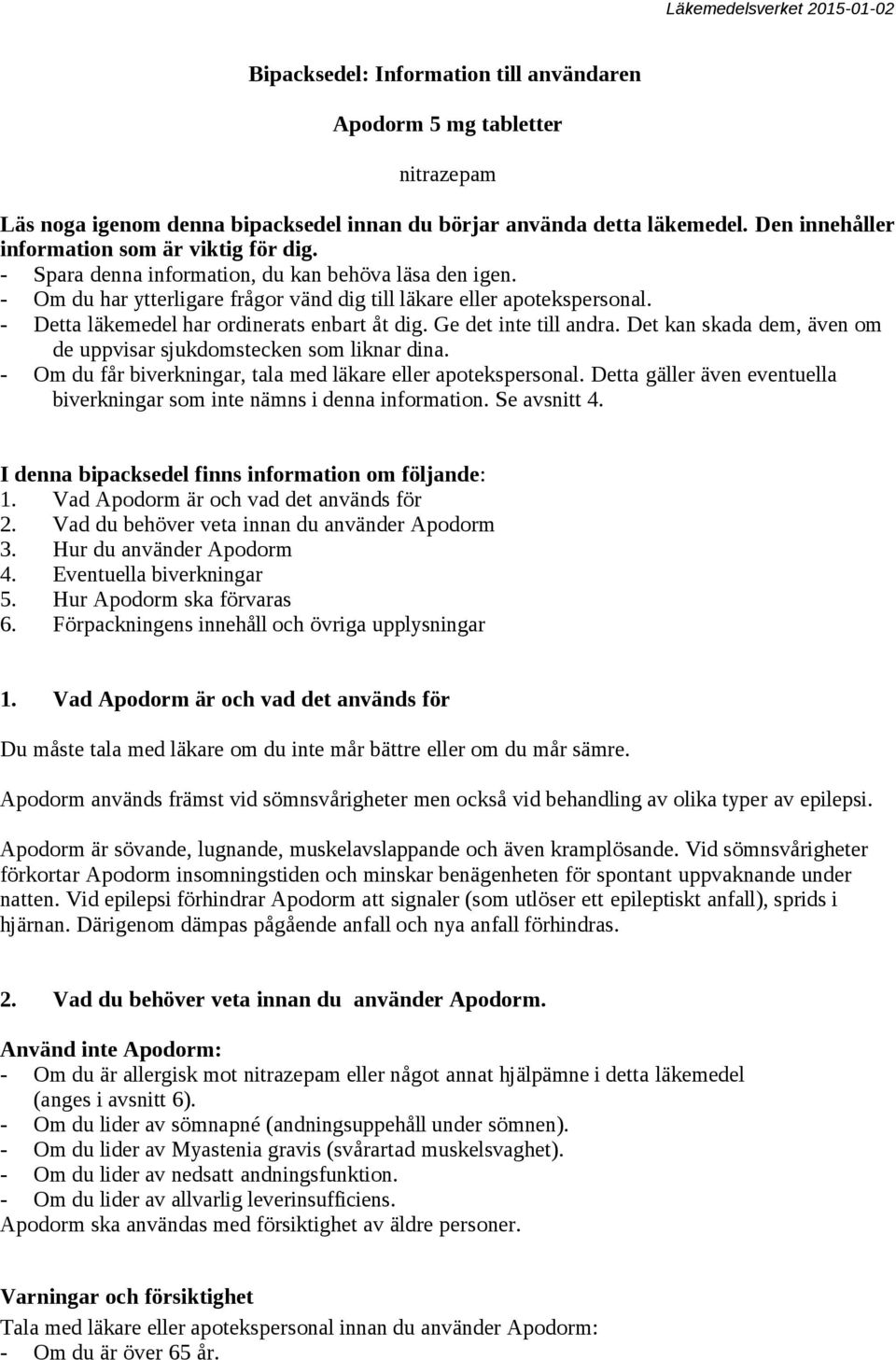 Läkemedelsverket 2015-01-02

Bipacksedel: Information till användaren

Apodorm 5 mg tabletter

nitrazepam

Läs noga igenom denna bipacksedel innan du börjar använda detta läkemedel. Den innehåller information som är viktig för dig.
- Spara denna information, du kan behöva läsa den igen.
- Om du har ytterligare frågor vänd dig till läkare eller apotekspersonal.
- Detta läkemedel har ordinerats enbart åt dig. Ge det inte till andra. Det kan skada dem, även om de uppvisar sjukdomstecken som liknar dina.
- Om du får biverkningar, tala med läkare eller apotekspersonal. Detta gäller även eventuella biverkningar som inte nämns i denna information. Se avsnitt 4.

I denna bipacksedel finns information om följande:
1. Vad Apodorm är och vad det används för
2. Vad du behöver veta innan du använder Apodorm
3. Hur du använder Apodorm
4. Eventuella biverkningar
5. Hur Apodorm ska förvaras
6. Förpackningens innehåll och övriga upplysningar

1. Vad Apodorm är och vad det används för

Du måste tala med läkare om du inte mår bättre eller om du mår sämre.

Apodorm används främst vid sömnsvårigheter men också vid behandling av olika typer av epilepsi.

Apodorm är sövande, lugnande, muskelavslappande och även kramplösande. Vid sömnsvårigheter förkortar Apodorm insomningstiden och minskar benägenheten för spontant uppvaknande under natten. Vid epilepsi förhindrar Apodorm att signaler (som utlöser ett epileptiskt anfall), sprids i hjärnan. Därigenom dämpas pågående anfall och nya anfall förhindras.

2. Vad du behöver veta innan du använder Apodorm.

Använd inte Apodorm:
- Om du är allergisk mot nitrazepam eller något annat hjälpämne i detta läkemedel (anges i avsnitt 6).
- Om du lider av sömnapné (andningsuppehåll under sömnen).
- Om du lider av Myastenia gravis (svårartad muskelsvaghet).
- Om du lider av nedsatt andningsfunktion.
- Om du lider av allvarlig leverinsufficiens.
Apodorm ska användas med försiktighet av äldre personer.

Varningar och försiktighet
Tala med läkare eller apotekspersonal innan du använder Apodorm:
- Om du är över 65 år.